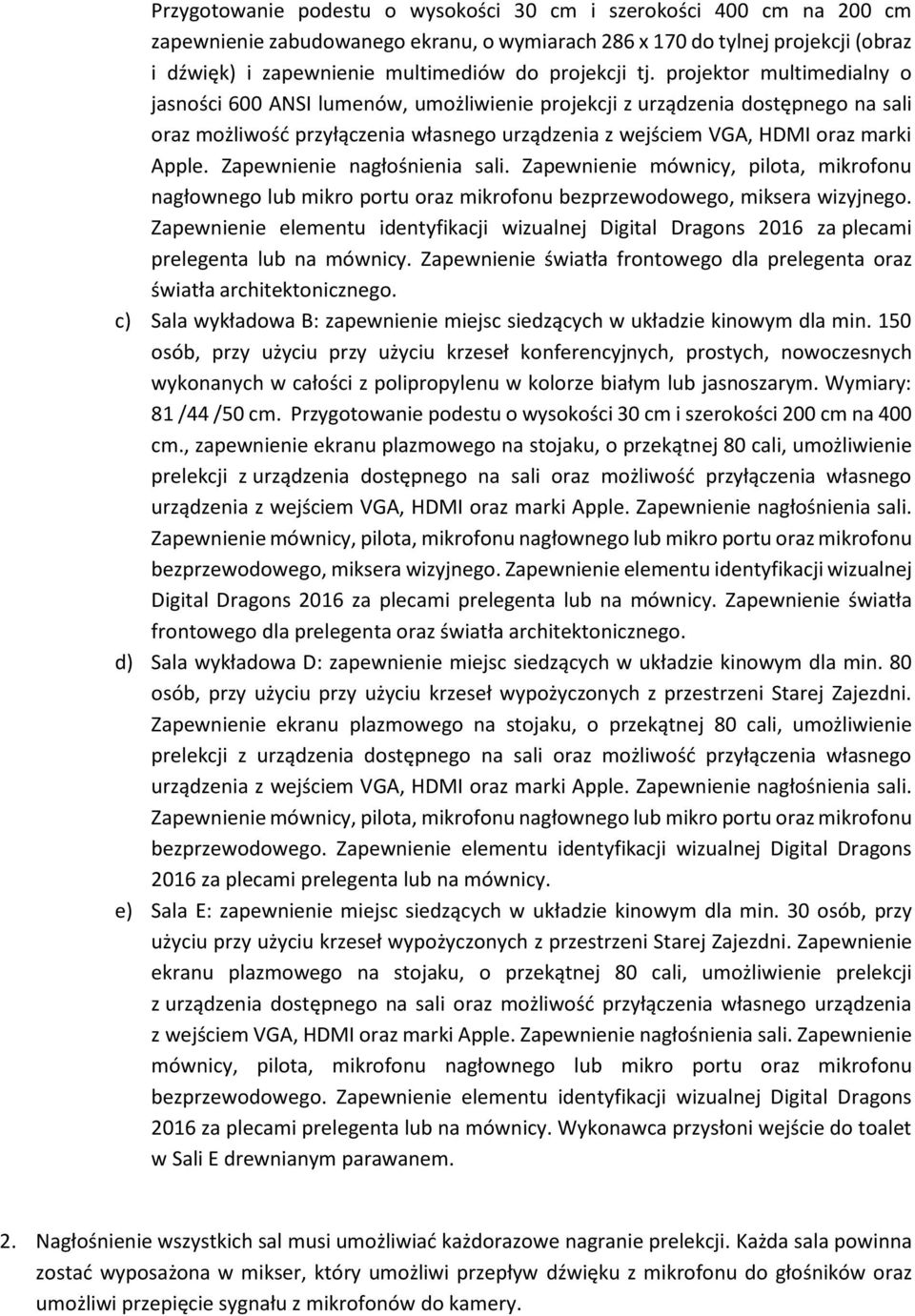 Przygotowanie podestu o wysokości 30 cm i szerokości 400 cm na 200 cm zapewnienie zabudowanego ekranu, o wymiarach 286 x 170 do tylnej projekcji (obraz i dźwięk) i zapewnienie multimediów do projekcji tj. projektor multimedialny o jasności 600 ANSI lumenów, umożliwienie projekcji z urządzenia dostępnego na sali oraz możliwość przyłączenia własnego urządzenia z wejściem VGA, HDMI oraz marki Apple. Zapewnienie nagłośnienia sali. Zapewnienie mównicy, pilota, mikrofonu nagłownego lub mikro portu oraz mikrofonu bezprzewodowego, miksera wizyjnego. Zapewnienie elementu identyfikacji wizualnej Digital Dragons 2016 za plecami prelegenta lub na mównicy. Zapewnienie światła frontowego dla prelegenta oraz światła architektonicznego.

c) Sala wykładowa B: zapewnienie miejsc siedzących w układzie kinowym dla min. 150 osób, przy użyciu przy użyciu krzeseł konferencyjnych, prostych, nowoczesnych wykonanych w całości z polipropylenu w kolorze białym lub jasnoszarym. Wymiary: 81 /44 /50 cm. Przygotowanie podestu o wysokości 30 cm i szerokości 200 cm na 400 cm., zapewnienie ekranu plazmowego na stojaku, o przekątnej 80 cali, umożliwienie prelekcji z urządzenia dostępnego na sali oraz możliwość przyłączenia własnego urządzenia z wejściem VGA, HDMI oraz marki Apple. Zapewnienie nagłośnienia sali. Zapewnienie mównicy, pilota, mikrofonu nagłownego lub mikro portu oraz mikrofonu bezprzewodowego, miksera wizyjnego. Zapewnienie elementu identyfikacji wizualnej Digital Dragons 2016 za plecami prelegenta lub na mównicy. Zapewnienie światła frontowego dla prelegenta oraz światła architektonicznego.

d) Sala wykładowa D: zapewnienie miejsc siedzących w układzie kinowym dla min. 80 osób, przy użyciu przy użyciu krzeseł wypożyczonych z przestrzeni Starej Zajezdni. Zapewnienie ekranu plazmowego na stojaku, o przekątnej 80 cali, umożliwienie prelekcji z urządzenia dostępnego na sali oraz możliwość przyłączenia własnego urządzenia z wejściem VGA, HDMI oraz marki Apple. Zapewnienie nagłośnienia sali. Zapewnienie mównicy, pilota, mikrofonu nagłownego lub mikro portu oraz mikrofonu bezprzewodowego. Zapewnienie elementu identyfikacji wizualnej Digital Dragons 2016 za plecami prelegenta lub na mównicy.

e) Sala E: zapewnienie miejsc siedzących w układzie kinowym dla min. 30 osób, przy użyciu przy użyciu krzeseł wypożyczonych z przestrzeni Starej Zajezdni. Zapewnienie ekranu plazmowego na stojaku, o przekątnej 80 cali, umożliwienie prelekcji z urządzenia dostępnego na sali oraz możliwość przyłączenia własnego urządzenia z wejściem VGA, HDMI oraz marki Apple. Zapewnienie nagłośnienia sali. Zapewnienie mównicy, pilota, mikrofonu nagłownego lub mikro portu oraz mikrofonu bezprzewodowego. Zapewnienie elementu identyfikacji wizualnej Digital Dragons 2016 za plecami prelegenta lub na mównicy. Wykonawca przysłoni wejście do toalet w Sali E drewnianym parawanem.

2. Nagłośnienie wszystkich sal musi umożliwiać każdorazowe nagranie prelekcji. Każda sala powinna zostać wyposażona w mikser, który umożliwi przepływ dźwięku z mikrofonu do głośników oraz umożliwi przepięcie sygnału z mikrofonów do kamery.